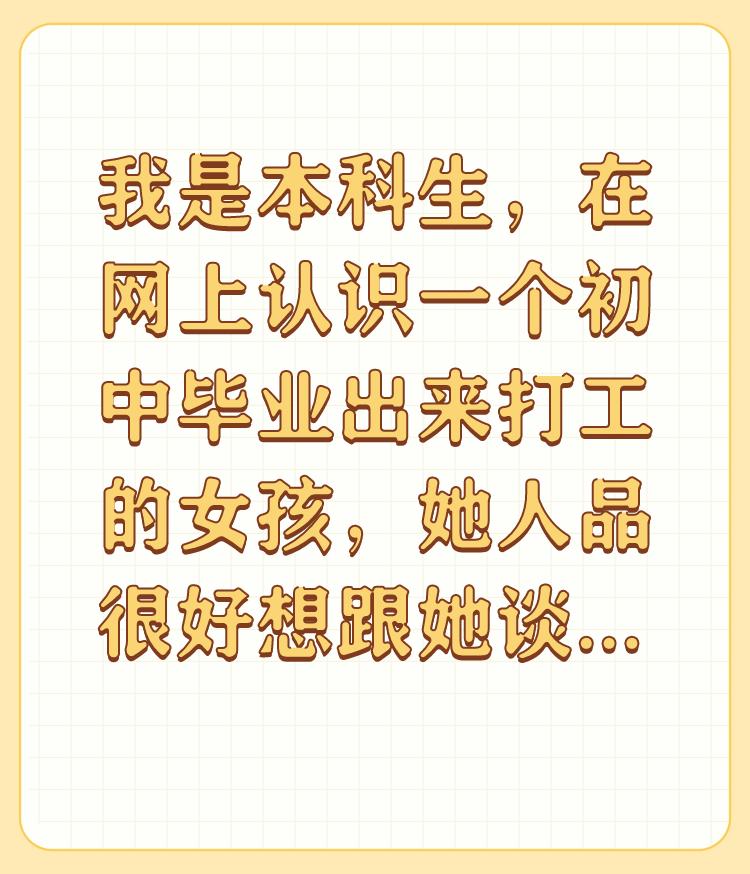 我是本科生，在网上认识一个初中毕业出来打工的女孩，她人品很好想跟她谈...